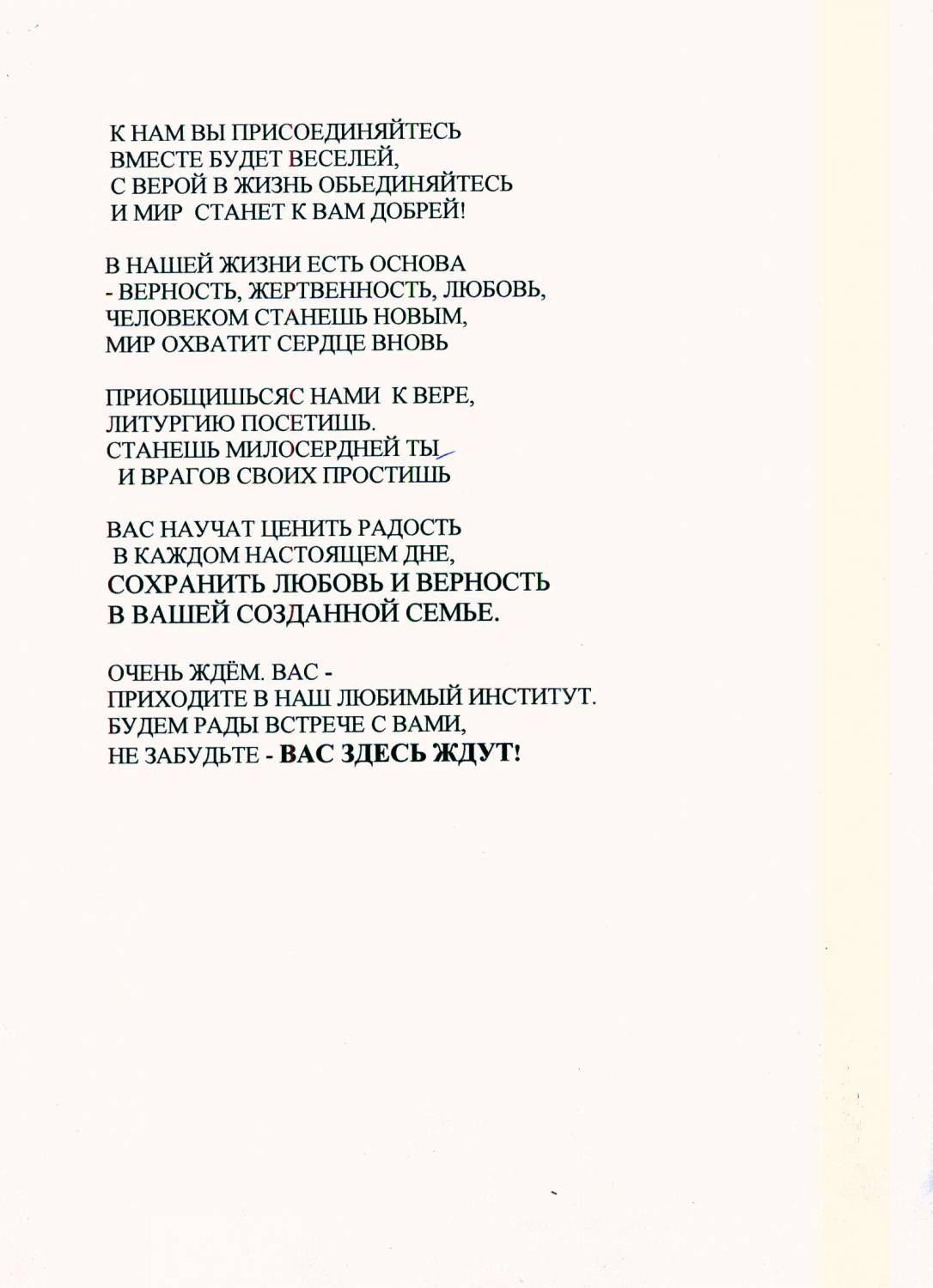 К НАМ ВЫ ПРИСОЕДИНЯЙТЕСЬ
ВМЕСТЕ БУДЕТ ВЕСЕЛЕЙ,
С ВЕРОЙ В ЖИЗНЬ ОБЬЕДИНЯЙТЕСЬ
И МИР СТАНЕТ К ВАМ ДОБРЕЙ!

В НАШЕЙ ЖИЗНИ ЕСТЬ ОСНОВА
- ВЕРНОСТЬ, ЖЕРТВЕННОСТЬ, ЛЮБОВЬ,
ЧЕЛОВЕКОМ СТАНЕШЬ НОВЫМ,
МИР ОХВАТИТ СЕРДЦЕ ВНОВЬ

ПРИОБЩИШЬСЯС НАМИ К ВЕРЕ,
ЛИТУРГИЮ ПОСЕТИШЬ.
СТАНЕШЬ МИЛОСЕРДНЕЙ ТЫ
И ВРАГОВ СВОИХ ПРОСТИШЬ

ВАС НАУЧАТ ЦЕНИТЬ РАДОСТЬ
В КАЖДОМ НАСТОЯЩЕМ ДНЕ,
СОХРАНИТЬ ЛЮБОВЬ И ВЕРНОСТЬ
В ВАШЕЙ СОЗДАННОЙ СЕМЬЕ.

ОЧЕНЬ ЖДЁМ. ВАС -
ПРИХОДИТЕ В НАШ ЛЮБИМЫЙ ИНСТИТУТ.
БУДЕМ РАДЫ ВСТРЕЧЕ С ВАМИ,
НЕ ЗАБУДЬТЕ - ВАС ЗДЕСЬ ЖДУТ!